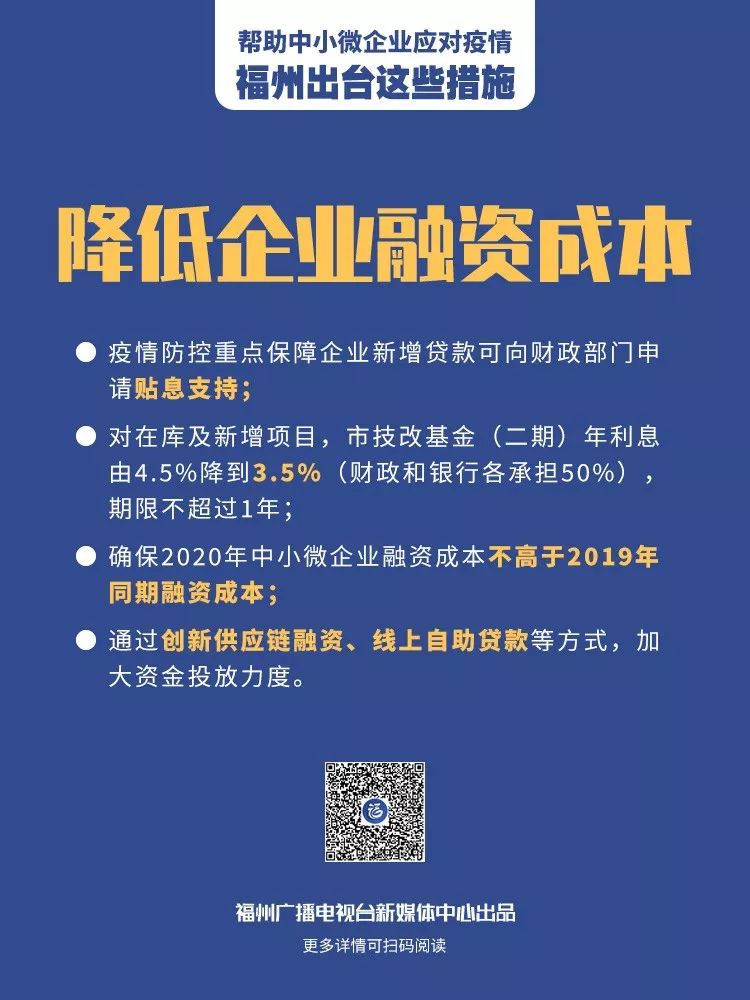 帮助中小微企业应对疫情
福州出台这些措施

降低企业融资成本

● 疫情防控重点保障企业新增贷款可向财政部门申请贴息支持；

● 对在库及新增项目，市技改基金（二期）年利息由4.5%降到3.5%（财政和银行各承担50%），期限不超过1年；

● 确保2020年中小微企业融资成本不高于2019年同期融资成本；

● 通过创新供应链融资、线上自助贷款等方式，加大资金投放力度。

福州广播电视台新媒体中心出品
更多详情可扫码阅读